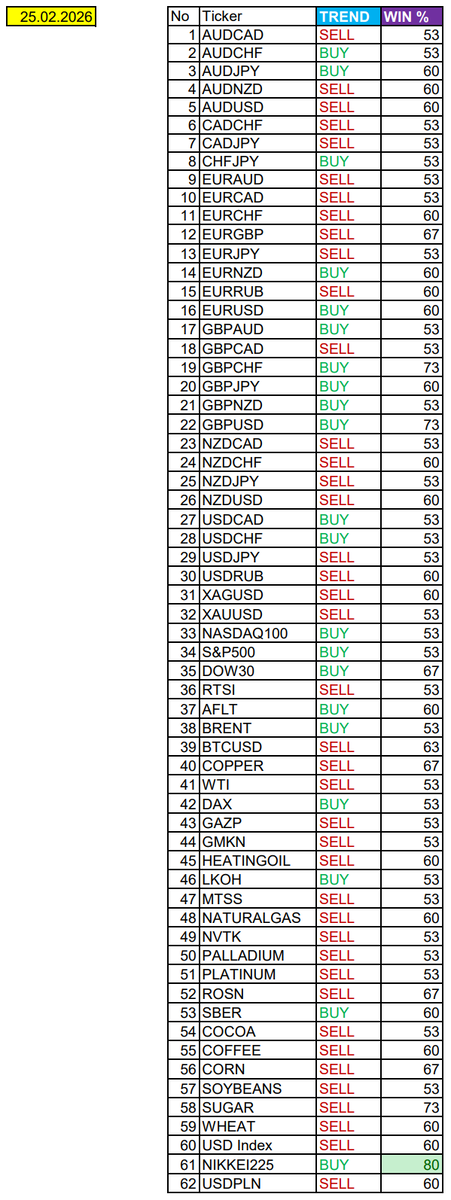 25.02.2026

| No | Ticker | TREND | WIN % |
|---|---|---|---|
| 1 | AUDCAD | SELL | 53 |
| 2 | AUDCHF | BUY | 53 |
| 3 | AUDJPY | BUY | 60 |
| 4 | AUDNZD | SELL | 60 |
| 5 | AUDUSD | SELL | 60 |
| 6 | CADCHF | SELL | 53 |
| 7 | CADJPY | SELL | 53 |
| 8 | CHFJPY | BUY | 53 |
| 9 | EURAUD | SELL | 53 |
| 10 | EURCAD | SELL | 53 |
| 11 | EURCHF | SELL | 60 |
| 12 | EURGBP | SELL | 67 |
| 13 | EURJPY | SELL | 53 |
| 14 | EURNZD | BUY | 60 |
| 15 | EURRUB | SELL | 60 |
| 16 | EURUSD | BUY | 60 |
| 17 | GBPAUD | BUY | 53 |
| 18 | GBPCAD | SELL | 53 |
| 19 | GBPCHF | BUY | 73 |
| 20 | GBPJPY | BUY | 60 |
| 21 | GBPNZD | BUY | 53 |
| 22 | GBPUSD | BUY | 73 |
| 23 | NZDCAD | SELL | 53 |
| 24 | NZDCHF | SELL | 60 |
| 25 | NZDJPY | SELL | 53 |
| 26 | NZDUSD | SELL | 60 |
| 27 | USDCAD | BUY | 53 |
| 28 | USDCHF | BUY | 53 |
| 29 | USDJPY | SELL | 53 |
| 30 | USDRUB | SELL | 60 |
| 31 | XAGUSD | SELL | 60 |
| 32 | XAUUSD | SELL | 53 |
| 33 | NASDAQ100 | BUY | 53 |
| 34 | S&P500 | BUY | 53 |
| 35 | DOW30 | BUY | 67 |
| 36 | RTSI | SELL | 53 |
| 37 | AFLT | BUY | 60 |
| 38 | BRENT | BUY | 53 |
| 39 | BTCUSD | SELL | 63 |
| 40 | COPPER | SELL | 67 |
| 41 | WTI | SELL | 53 |
| 42 | DAX | BUY | 53 |
| 43 | GAZP | SELL | 53 |
| 44 | GMKN | SELL | 53 |
| 45 | HEATINGOIL | SELL | 60 |
| 46 | LKOH | BUY | 53 |
| 47 | MTSS | SELL | 53 |
| 48 | NATURALGAS | SELL | 60 |
| 49 | NVTK | SELL | 53 |
| 50 | PALLADIUM | SELL | 53 |
| 51 | PLATINUM | SELL | 53 |
| 52 | ROSN | SELL | 67 |
| 53 | SBER | BUY | 60 |
| 54 | COCOA | SELL | 53 |
| 55 | COFFEE | SELL | 60 |
| 56 | CORN | SELL | 67 |
| 57 | SOYBEANS | SELL | 53 |
| 58 | SUGAR | SELL | 73 |
| 59 | WHEAT | SELL | 60 |
| 60 | USD Index | SELL | 60 |
| 61 | NIKKEI225 | BUY | 80 |
| 62 | USDPLN | SELL | 60 |